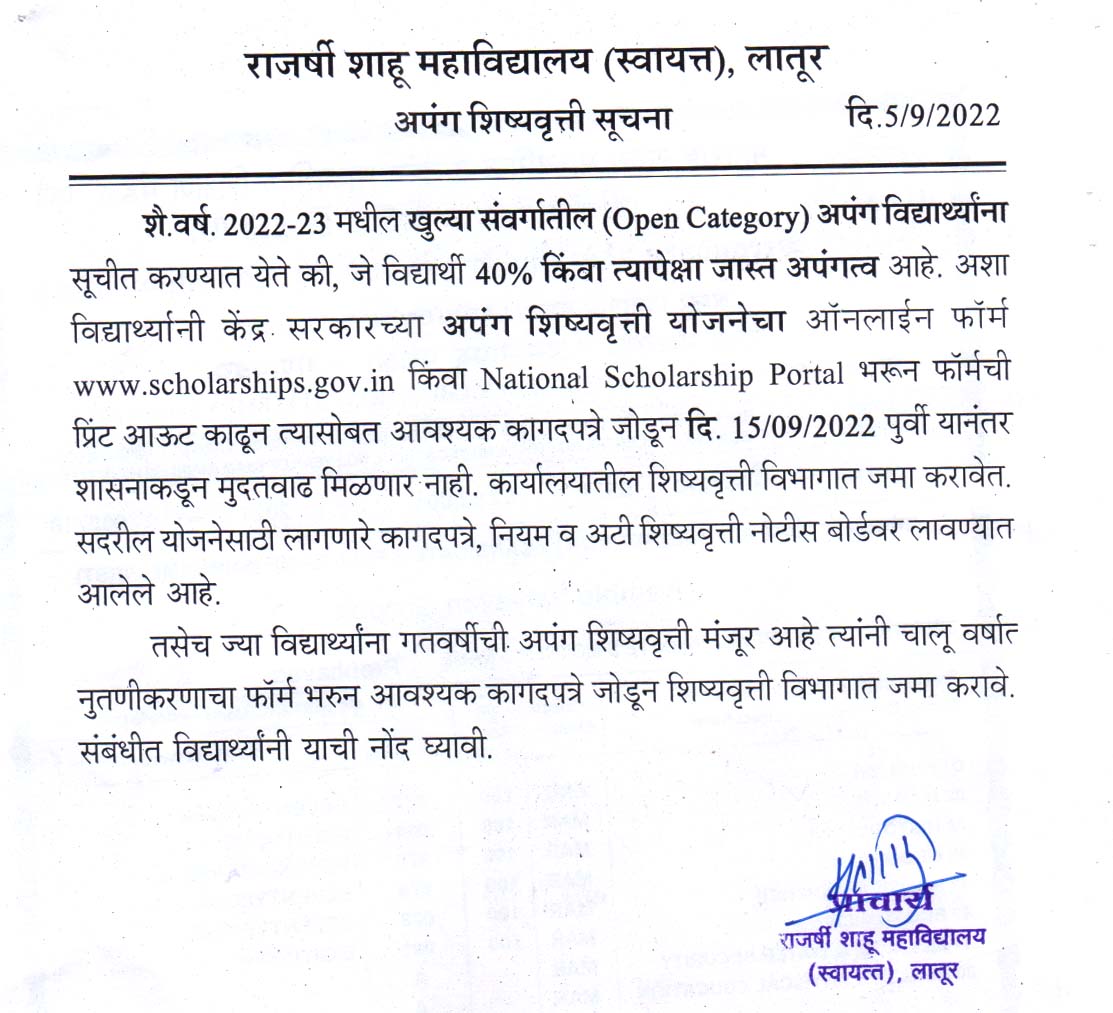 राजर्षी शाहू महाविद्यालय (स्वायत्त), लातूर
अपंग शिष्यवृत्ती सूचना दि.5/9/2022

शै.वर्ष. 2022-23 मधील खुल्या संवर्गातील (Open Category) अपंग विद्यार्थ्यांना सूचीत करण्यात येते की, जे विद्यार्थी 40% किंवा त्यापेक्षा जास्त अपंगत्व आहे. अशा विद्यार्थ्यानी केंद्र सरकारच्या अपंग शिष्यवृत्ती योजनेचा ऑनलाईन फॉर्म www.scholarships.gov.in किंवा National Scholarship Portal भरून फॉर्मची प्रिंट आऊट काढून त्यासोबत आवश्यक कागदपत्रे जोडून दि. 15/09/2022 पुर्वी यानंतर शासनाकडून मुदतवाढ मिळणार नाही. कार्यालयातील शिष्यवृत्ती विभागात जमा करावेत. सदरील योजनेसाठी लागणारे कागदपत्रे, नियम व अटी शिष्यवृत्ती नोटीस बोर्डवर लावण्यात आलेले आहे.

तसेच ज्या विद्यार्थ्यांना गतवर्षीची अपंग शिष्यवृत्ती मंजूर आहे त्यांनी चालू वर्षात नुतणीकरणाचा फॉर्म भरुन आवश्यक कागदपत्रे जोडून शिष्यवृत्ती विभागात जमा करावे. संबंधीत विद्यार्थ्यांनी याची नोंद घ्यावी.

प्राचार्य
राजर्षी शाहू महाविद्यालय
(स्वायत्त), लातूर